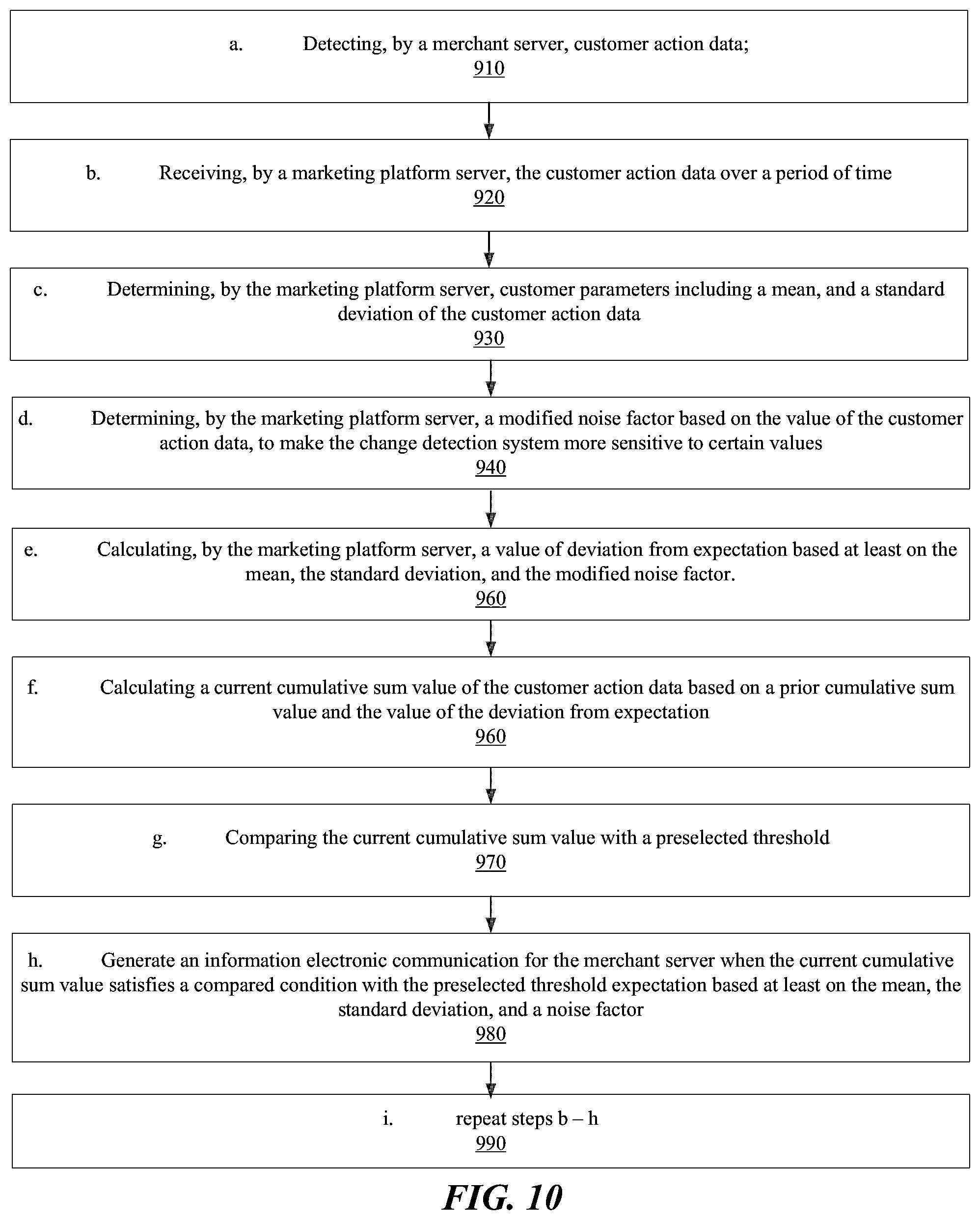 a. Detecting, by a merchant server, customer action data;
910

b. Receiving, by a marketing platform server, the customer action data over a period of time
920

c. Determining, by the marketing platform server, customer parameters including a mean, and a standard deviation of the customer action data
930

d. Determining, by the marketing platform server, a modified noise factor based on the value of the customer action data, to make the change detection system more sensitive to certain values
940

e. Calculating, by the marketing platform server, a value of deviation from expectation based at least on the mean, the standard deviation, and the modified noise factor.
960

f. Calculating a current cumulative sum value of the customer action data based on a prior cumulative sum value and the value of the deviation from expectation
960

g. Comparing the current cumulative sum value with a preselected threshold
970

h. Generate an information electronic communication for the merchant server when the current cumulative sum value satisfies a compared condition with the preselected threshold expectation based at least on the mean, the standard deviation, and a noise factor
980

i. repeat steps b – h
990

FIG. 10